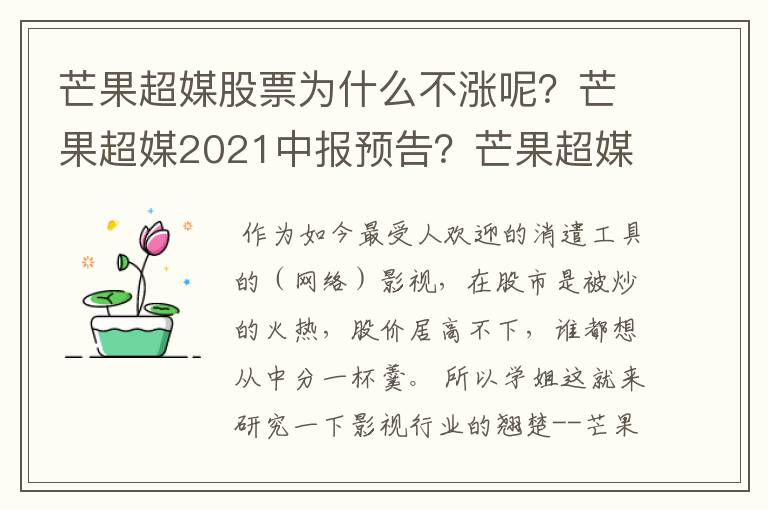 芒果超媒股票为什么不涨呢？芒果超媒2021中报预告？芒果超媒

作为如今最受人欢迎的消遣工具的（网络）影视，在股市是被炒的火热，股价居高不下，谁都想从中分一杯羹。所以学姐这就来研究一下影视行业的翘楚--芒果